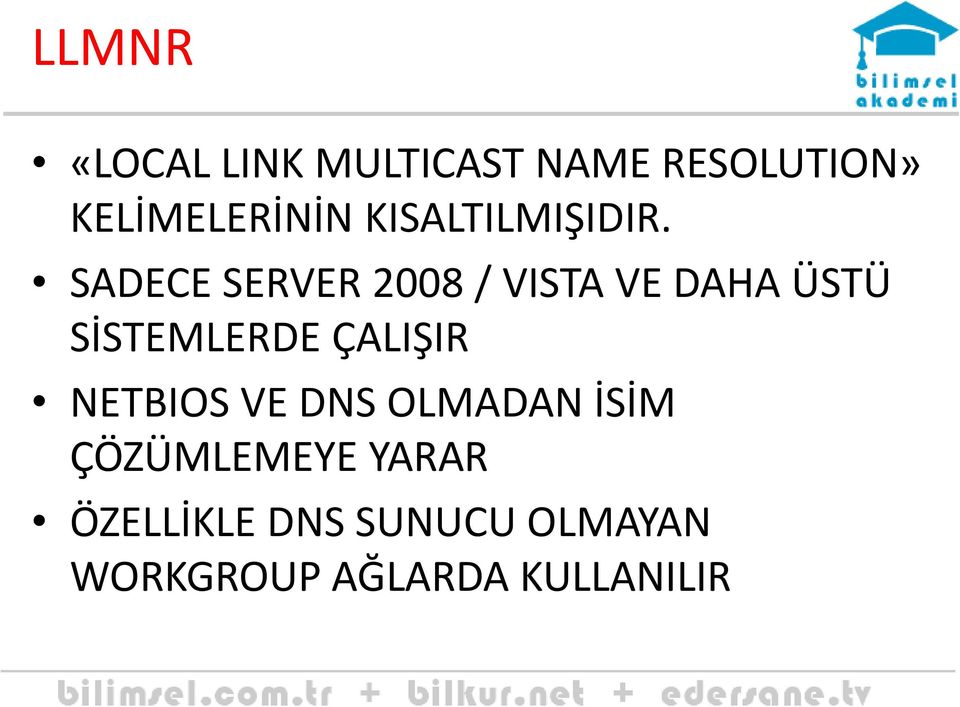 LLMNR

bilimsel akademi

• «LOCAL LINK MULTICAST NAME RESOLUTION» KELİMELERİNİN KISALTILMIŞIDIR.

• SADECE SERVER 2008 / VISTA VE DAHA ÜSTÜ SİSTEMLERDE ÇALIŞIR

• NETBIOS VE DNS OLMADAN İSİM ÇÖZÜMLEMEYE YARAR

• ÖZELLİKLE DNS SUNUCU OLMAYAN WORKGROUP AĞLARDA KULLANILIR

bilimsel.com.tr + bilkur.net + edersane.tv